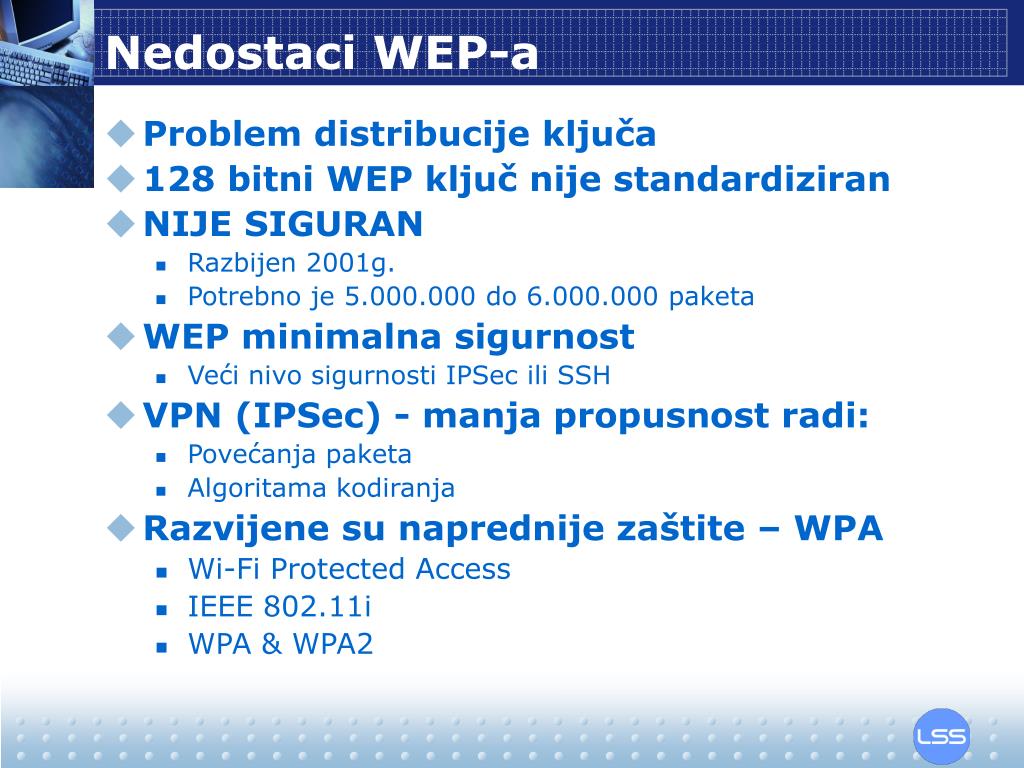 Nedostaci WEP-a

Problem distribucije ključa

128 bitni WEP ključ nije standardiziran

NIJE SIGURAN

Razbijen 2001g.

Potrebno je 5.000.000 do 6.000.000 paketa

WEP minimalna sigurnost

Veći nivo sigurnosti IPSec ili SSH

VPN (IPSec) - manja propusnost radi:

Povećanja paketa

Algoritama kodiranja

Razvijene su naprednije zaštite – WPA

Wi-Fi Protected Access

IEEE 802.11i

WPA & WPA2

LSS